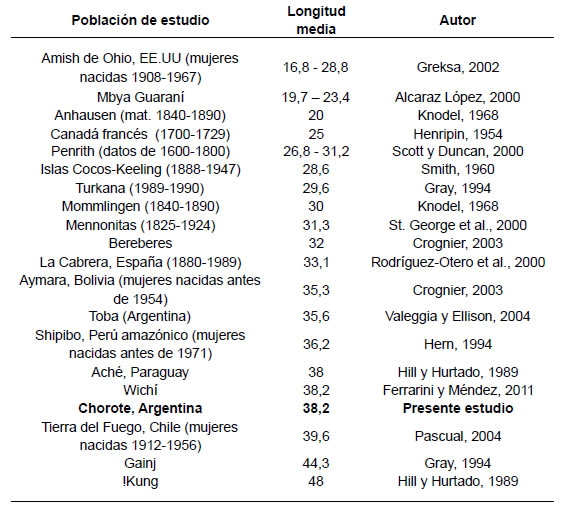 | Población de estudio | Longitud media | Autor |
|---|---|---|
| Amish de Ohio, EE.UU (mujeres nacidas 1908-1967) | 16,8 - 28,8 | Greksa, 2002 |
| Mbya Guaraní | 19,7 – 23,4 | Alcaraz López, 2000 |
| Anhausen (mat. 1840-1890) | 20 | Knodel, 1968 |
| Canadá francés (1700-1729) | 25 | Henripin, 1954 |
| Penrith (datos de 1600-1800) | 26,8 - 31,2 | Scott y Duncan, 2000 |
| Islas Cocos-Keeling (1888-1947) | 28,6 | Smith, 1960 |
| Turkana (1989-1990) | 29,6 | Gray, 1994 |
| Mommlingen (1840-1890) | 30 | Knodel, 1968 |
| Mennonitas (1825-1924) | 31,3 | St. George et al., 2000 |
| Bereberes | 32 | Crognier, 2003 |
| La Cabrera, España (1880-1989) | 33,1 | Rodríguez-Otero et al., 2000 |
| Aymara, Bolivia (mujeres nacidas antes de 1954) | 35,3 | Crognier, 2003 |
| Toba (Argentina) | 35,6 | Valeggia y Ellison, 2004 |
| Shipibo, Perú amazónico (mujeres nacidas antes de 1971) | 36,2 | Hern, 1994 |
| Aché, Paraguay | 38 | Hill y Hurtado, 1989 |
| Wichí | 38,2 | Ferrarini y Méndez, 2011 |
| **Chorote, Argentina** | **38,2** | **Presente estudio** |
| Tierra del Fuego, Chile (mujeres nacidas 1912-1956) | 39,6 | Pascual, 2004 |
| Gainj | 44,3 | Gray, 1994 |
| !Kung | 48 | Hill y Hurtado, 1989 |